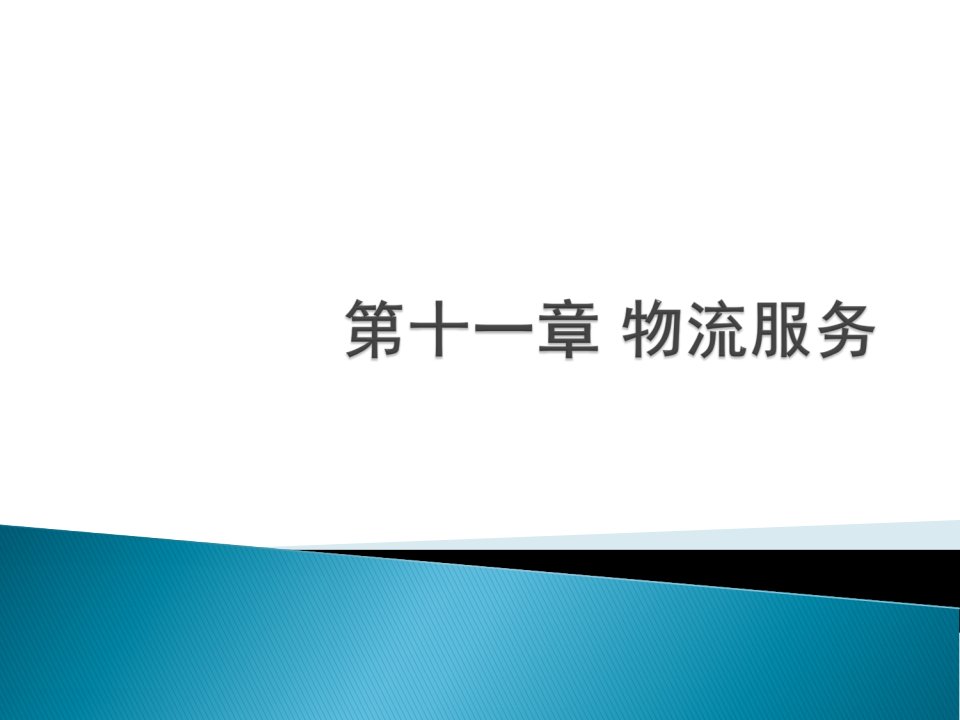 第十一章 物流服务